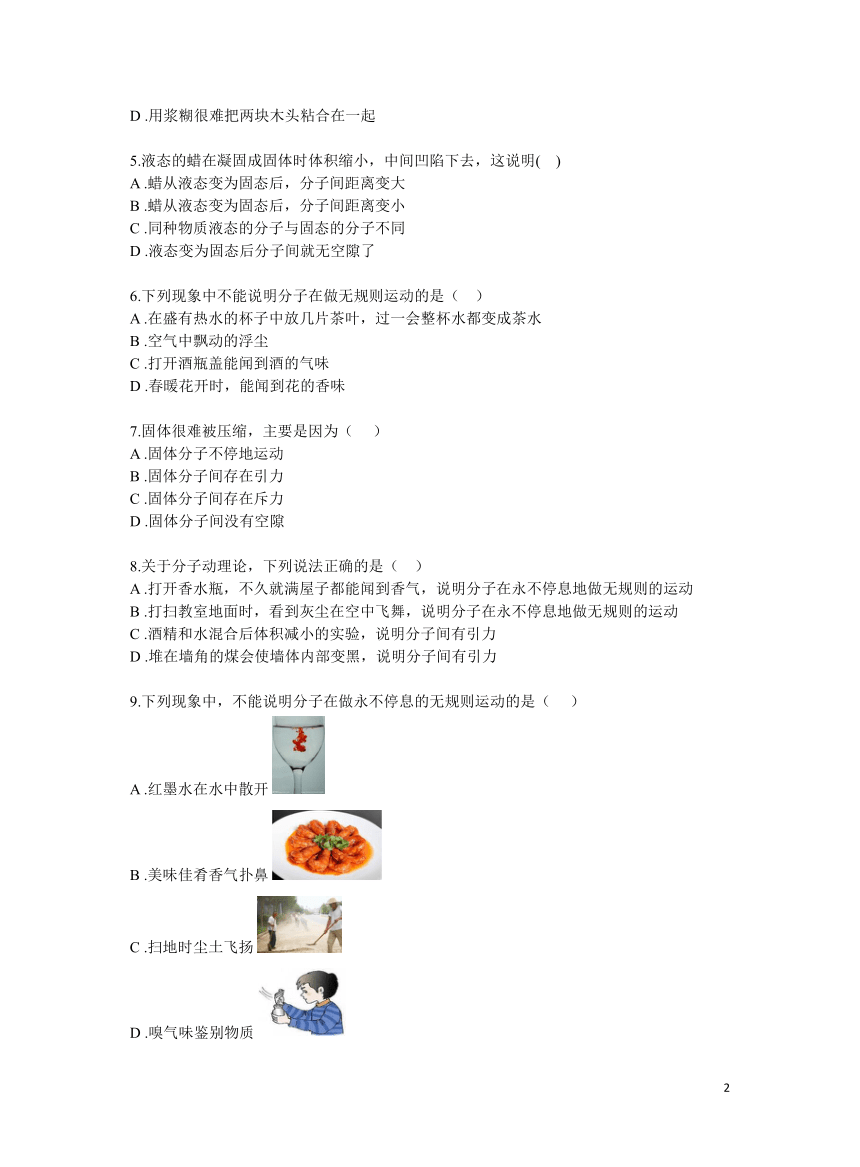 D .用浆糊很难把两块木头粘合在一起

5.液态的蜡在凝固成固体时体积缩小，中间凹陷下去，这说明( )
A .蜡从液态变为固态后，分子间距离变大
B .蜡从液态变为固态后，分子间距离变小
C .同种物质液态的分子与固态的分子不同
D .液态变为固态后分子间就无空隙了

6.下列现象中不能说明分子在做无规则运动的是（ ）
A .在盛有热水的杯子中放几片茶叶，过一会整杯水都变成茶水
B .空气中飘动的浮尘
C .打开酒瓶盖能闻到酒的气味
D .春暖花开时，能闻到花的香味

7.固体很难被压缩，主要是因为（ ）
A .固体分子不停地运动
B .固体分子间存在引力
C .固体分子间存在斥力
D .固体分子间没有空隙

8.关于分子动理论，下列说法正确的是（ ）
A .打开香水瓶，不久就满屋子都能闻到香气，说明分子在永不停息地做无规则的运动
B .打扫教室地面时，看到灰尘在空中飞舞，说明分子在永不停息地做无规则的运动
C .酒精和水混合后体积减小的实验，说明分子间有引力
D .堆在墙角的煤会使墙体内部变黑，说明分子间有引力

9.下列现象中，不能说明分子在做永不停息的无规则运动的是（ ）
A .红墨水在水中散开
B .美味佳肴香气扑鼻
C .扫地时尘土飞扬
D .嗅气味鉴别物质

2